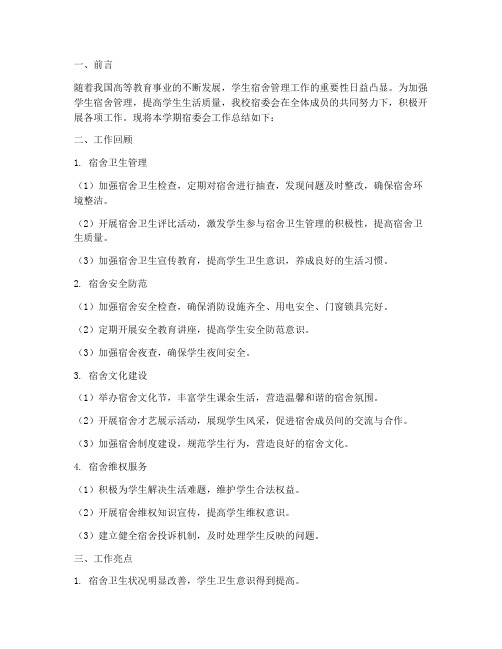 一、前言

随着我国高等教育事业的不断发展，学生宿舍管理工作的重要性日益凸显。为加强学生宿舍管理，提高学生生活质量，我校宿委会在全体成员的共同努力下，积极开展各项工作。现将本学期宿委会工作总结如下：

二、工作回顾

1. 宿舍卫生管理

（1）加强宿舍卫生检查，定期对宿舍进行抽查，发现问题及时整改，确保宿舍环境整洁。

（2）开展宿舍卫生评比活动，激发学生参与宿舍卫生管理的积极性，提高宿舍卫生质量。

（3）加强宿舍卫生宣传教育，提高学生卫生意识，养成良好的生活习惯。

2. 宿舍安全防范

（1）加强宿舍安全检查，确保消防设施齐全、用电安全、门窗锁具完好。

（2）定期开展安全教育讲座，提高学生安全防范意识。

（3）加强宿舍夜查，确保学生夜间安全。

3. 宿舍文化建设

（1）举办宿舍文化节，丰富学生课余生活，营造温馨和谐的宿舍氛围。

（2）开展宿舍才艺展示活动，展现学生风采，促进宿舍成员间的交流与合作。

（3）加强宿舍制度建设，规范学生行为，营造良好的宿舍文化。

4. 宿舍维权服务

（1）积极为学生解决生活难题，维护学生合法权益。

（2）开展宿舍维权知识宣传，提高学生维权意识。

（3）建立健全宿舍投诉机制，及时处理学生反映的问题。

三、工作亮点

1. 宿舍卫生状况明显改善，学生卫生意识得到提高。